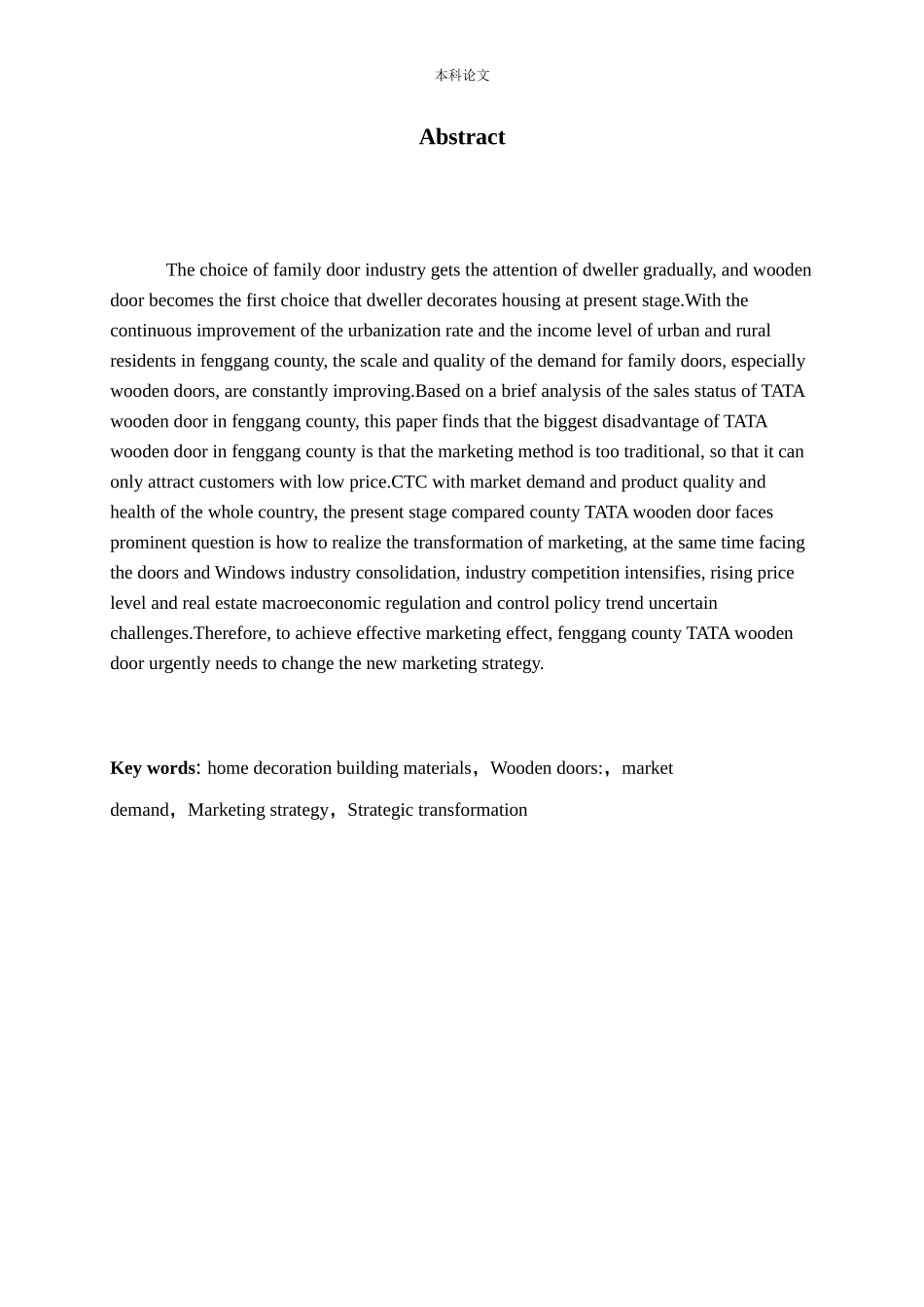 本科论文

Abstract

The choice of family door industry gets the attention of dweller gradually, and wooden door becomes the first choice that dweller decorates housing at present stage.With the continuous improvement of the urbanization rate and the income level of urban and rural residents in fenggang county, the scale and quality of the demand for family doors, especially wooden doors, are constantly improving.Based on a brief analysis of the sales status of TATA wooden door in fenggang county, this paper finds that the biggest disadvantage of TATA wooden door in fenggang county is that the marketing method is too traditional, so that it can only attract customers with low price.CTC with market demand and product quality and health of the whole country, the present stage compared county TATA wooden door faces prominent question is how to realize the transformation of marketing, at the same time facing the doors and Windows industry consolidation, industry competition intensifies, rising price level and real estate macroeconomic regulation and control policy trend uncertain challenges.Therefore, to achieve effective marketing effect, fenggang county TATA wooden door urgently needs to change the new marketing strategy.

Key words: home decoration building materials，Wooden doors:，market demand，Marketing strategy，Strategic transformation